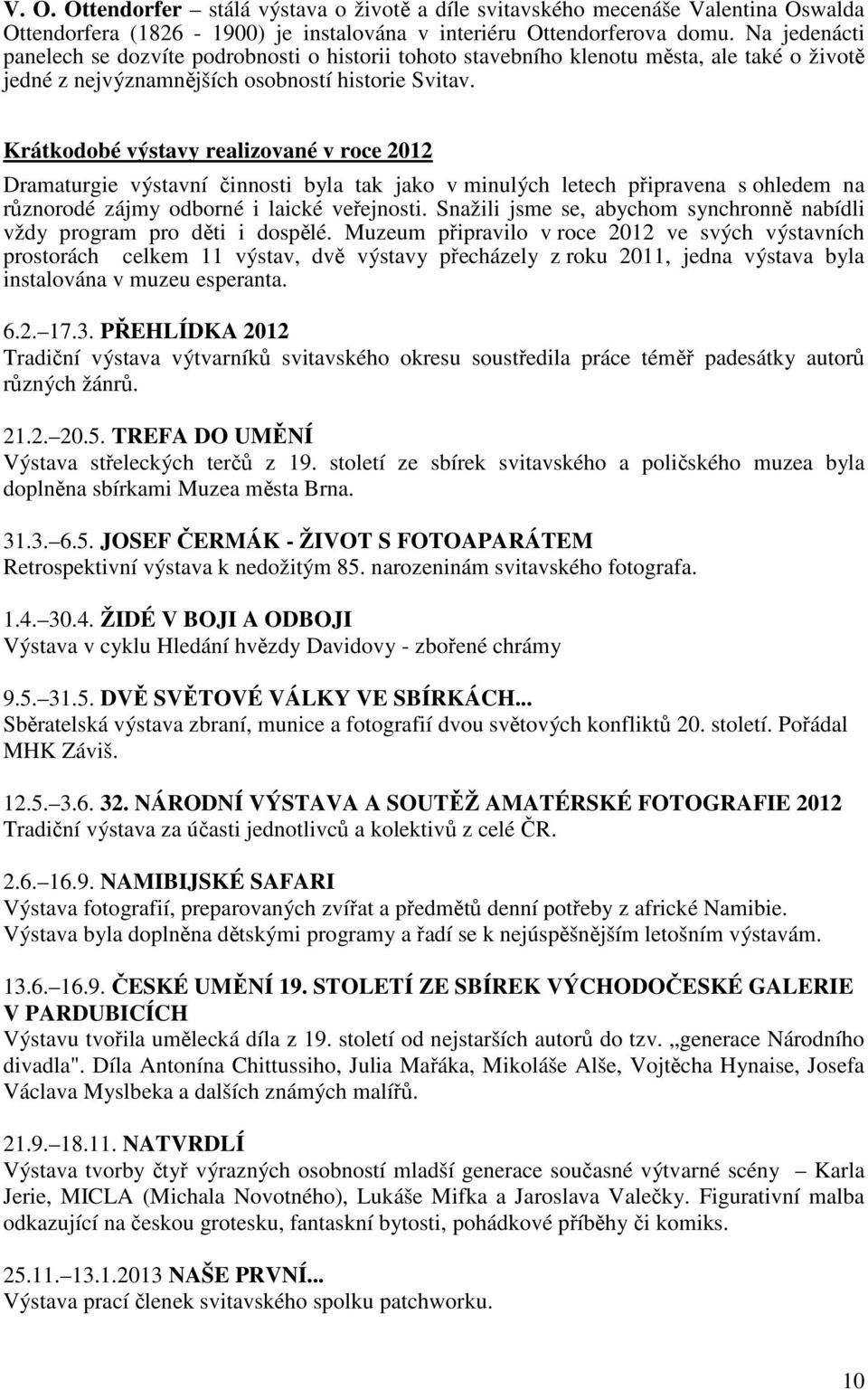 V. O. Ottendorfer – stálá výstava o životě a díle svitavského mecenáše Valentina Oswalda Ottendorfera (1826 - 1900) je instalována v interiéru Ottendorferova domu. Na jedenácti panelech se dozvíte podrobnosti o historii tohoto stavebního klenotu města, ale také o životě jedné z nejvýznamnějších osobností historie Svitav.

Krátkodobé výstavy realizované v roce 2012

Dramaturgie výstavní činnosti byla tak jako v minulých letech připravena s ohledem na různorodé zájmy odborné i laické veřejnosti. Snažili jsme se, abychom synchronně nabídli vždy program pro děti i dospělé. Muzeum připravilo v roce 2012 ve svých výstavních prostorách celkem 11 výstav, dvě výstavy přecházely z roku 2011, jedna výstava byla instalována v muzeu esperanta.

6.2.–17.3. PŘEHLÍDKA 2012
Tradiční výstava výtvarníků svitavského okresu soustředila práce téměř padesátky autorů různých žánrů.

21.2.–20.5. TREFA DO UMĚNÍ
Výstava střeleckých terčů z 19. století ze sbírek svitavského a poličského muzea byla doplněna sbírkami Muzea města Brna.

31.3.–6.5. JOSEF ČERMÁK - ŽIVOT S FOTOAPARÁTEM
Retrospektivní výstava k nedožitým 85. narozeninám svitavského fotografa.

1.4.–30.4. ŽIDÉ V BOJI A ODBOJI
Výstava v cyklu Hledání hvězdy Davidovy - zbořené chrámy

9.5.–31.5. DVĚ SVĚTOVÉ VÁLKY VE SBÍRKÁCH...
Sběratelská výstava zbraní, munice a fotografií dvou světových konfliktů 20. století. Pořádal MHK Záviš.

12.5.–3.6. 32. NÁRODNÍ VÝSTAVA A SOUTĚŽ AMATÉRSKÉ FOTOGRAFIE 2012
Tradiční výstava za účasti jednotlivců a kolektivů z celé ČR.

2.6.–16.9. NAMIBIJSKÉ SAFARI
Výstava fotografií, preparovaných zvířat a předmětů denní potřeby z africké Namibie. Výstava byla doplněna dětskými programy a řadí se k nejúspěšnějším letošním výstavám.

13.6.–16.9. ČESKÉ UMĚNÍ 19. STOLETÍ ZE SBÍREK VÝCHODOČESKÉ GALERIE V PARDUBICÍCH
Výstavu tvořila umělecká díla z 19. století od nejstarších autorů do tzv. „generace Národního divadla". Díla Antonína Chittussiho, Julia Mařáka, Mikoláše Alše, Vojtěcha Hynaise, Josefa Václava Myslbeka a dalších známých malířů.

21.9.–18.11. NATVRDLÍ
Výstava tvorby čtyř výrazných osobností mladší generace současné výtvarné scény – Karla Jerie, MICLA (Michala Novotného), Lukáše Mifka a Jaroslava Valečky. Figurativní malba odkazující na českou grotesku, fantaskní bytosti, pohádkové příběhy či komiks.

25.11.–13.1.2013 NAŠE PRVNÍ...
Výstava prací členek svitavského spolku patchworku.

10